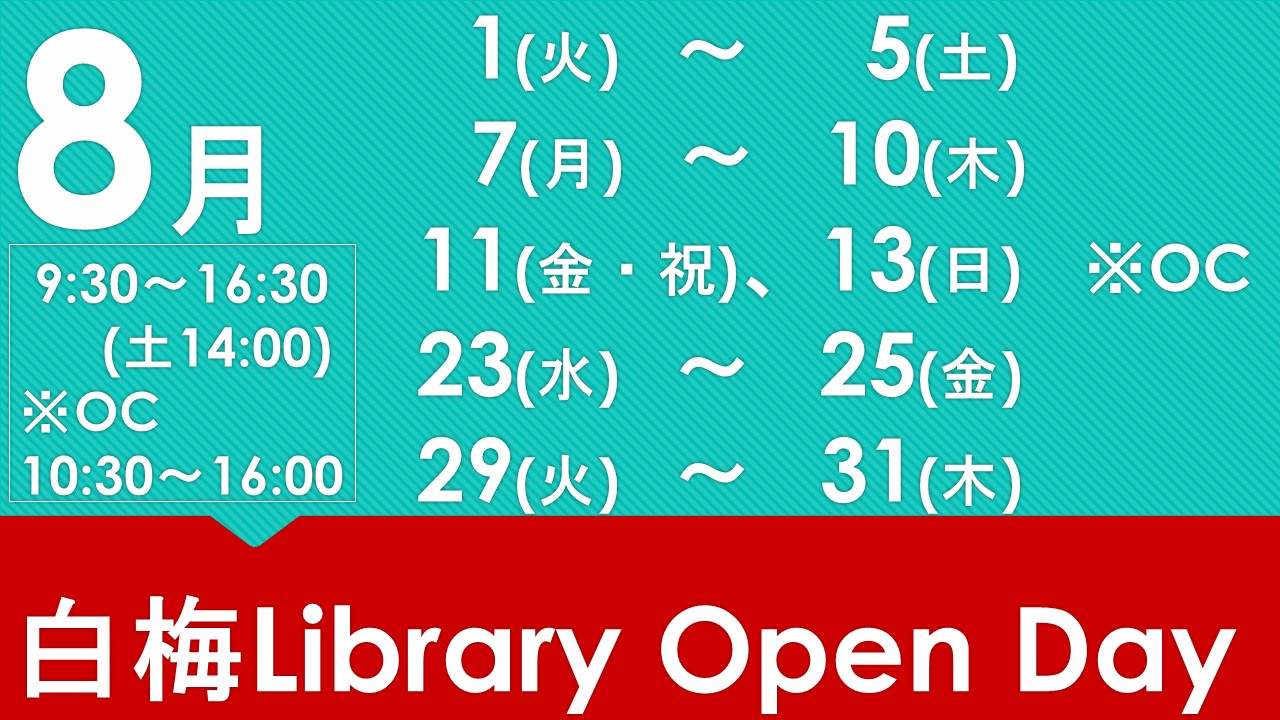 8月

9:30～16:30
(土14:00)
※OC
10:30～16:00

1(火) ～ 5(土)
7(月) ～ 10(木)
11(金・祝)、13(日) ※OC
23(水) ～ 25(金)
29(火) ～ 31(木)

白梅Library Open Day